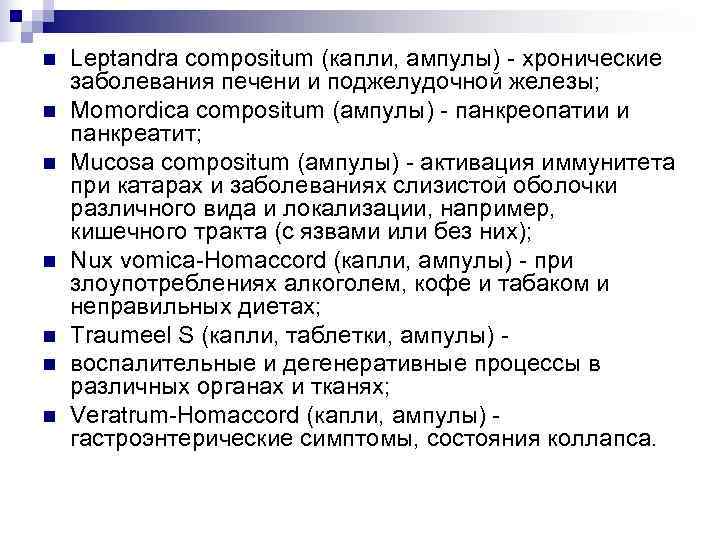 Leptandra compositum (капли, ампулы) - хронические заболевания печени и поджелудочной железы;

Momordica compositum (ампулы) - панкреопатии и панкреатит;

Mucosa compositum (ампулы) - активация иммунитета при катарах и заболеваниях слизистой оболочки различного вида и локализации, например, кишечного тракта (с язвами или без них);

Nux vomica-Homaccord (капли, ампулы) - при злоупотреблениях алкоголем, кофе и табаком и неправильных диетах;

Traumeel S (капли, таблетки, ампулы) -

воспалительные и дегенеративные процессы в различных органах и тканях;

Veratrum-Homaccord (капли, ампулы) - гастроэнтерические симптомы, состояния коллапса.